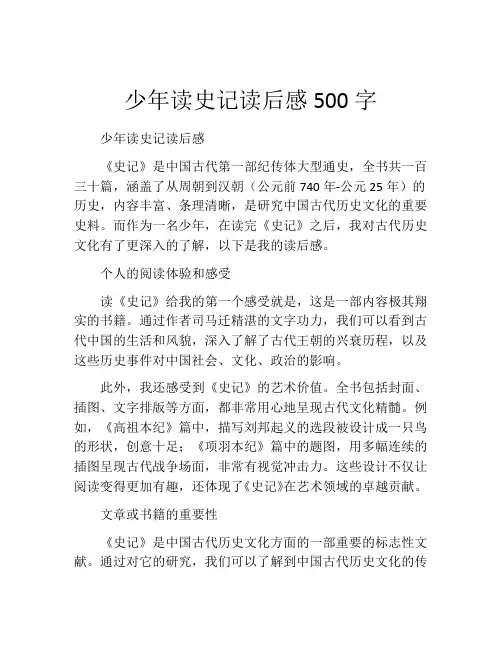 少年读史记读后感 500 字

少年读史记读后感

《史记》是中国古代第一部纪传体大型通史，全书共一百三十篇，涵盖了从周朝到汉朝（公元前 740 年-公元 25 年）的历史，内容丰富、条理清晰，是研究中国古代历史文化的重要史料。而作为一名少年，在读完《史记》之后，我对古代历史文化有了更深入的了解，以下是我的读后感。

个人的阅读体验和感受

读《史记》给我的第一个感受就是，这是一部内容极其翔实的书籍。通过作者司马迁精湛的文字功力，我们可以看到古代中国的生活和风貌，深入了解了古代王朝的兴衰历程，以及这些历史事件对中国社会、文化、政治的影响。

此外，我还感受到《史记》的艺术价值。全书包括封面、插图、文字排版等方面，都非常用心地呈现古代文化精髓。例如，《高祖本纪》篇中，描写刘邦起义的选段被设计成一只鸟的形状，创意十足；《项羽本纪》篇中的题图，用多幅连续的插图呈现古代战争场面，非常有视觉冲击力。这些设计不仅让阅读变得更加有趣，还体现了《史记》在艺术领域的卓越贡献。

文章或书籍的重要性

《史记》是中国古代历史文化方面的一部重要的标志性文献。通过对它的研究，我们可以了解到中国古代历史文化的传